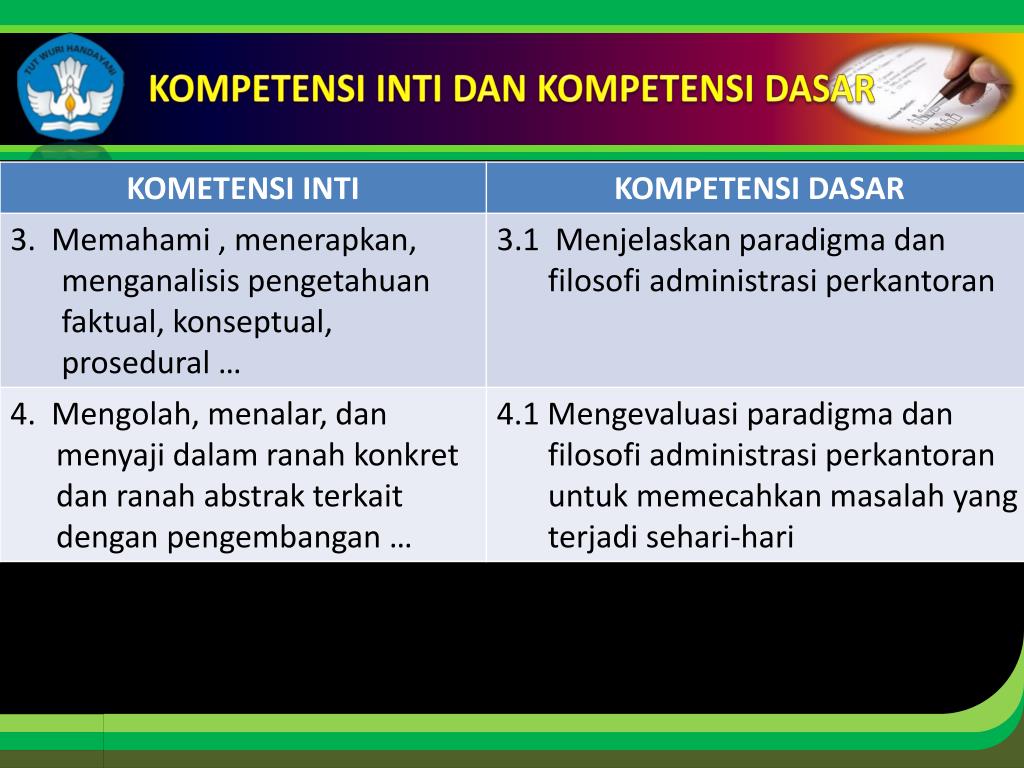 TUT WURI HANDAYANI

KOMPETENSI INTI DAN KOMPETENSI DASAR

| KOMETENSI INTI | KOMPETENSI DASAR |
|---|---|
| 3. Memahami , menerapkan, menganalisis pengetahuan faktual, konseptual, prosedural … | 3.1 Menjelaskan paradigma dan filosofi administrasi perkantoran |
| 4. Mengolah, menalar, dan menyaji dalam ranah konkret dan ranah abstrak terkait dengan pengembangan … | 4.1 Mengevaluasi paradigma dan filosofi administrasi perkantoran untuk memecahkan masalah yang terjadi sehari-hari |